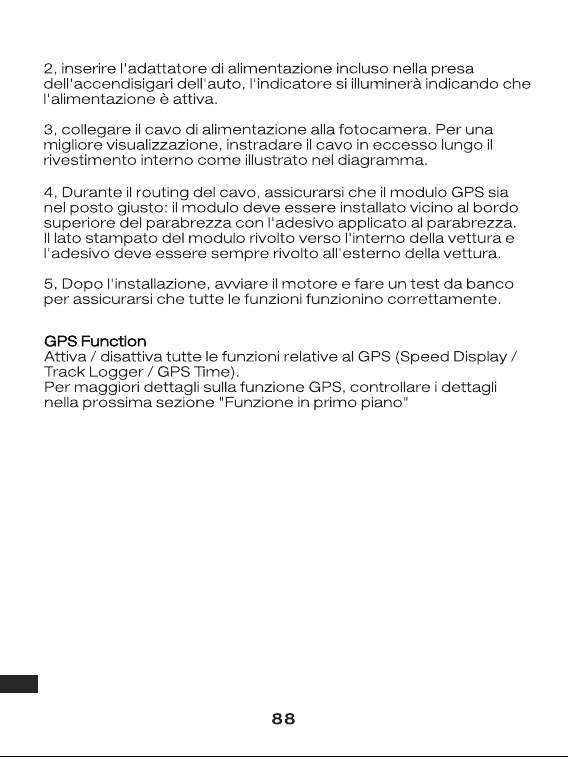 2, inserire l'adattatore di alimentazione incluso nella presa dell'accendisigari dell'auto, l'indicatore si illuminerà indicando che l'alimentazione è attiva.

3, collegare il cavo di alimentazione alla fotocamera. Per una migliore visualizzazione, instradare il cavo in eccesso lungo il rivestimento interno come illustrato nel diagramma.

4, Durante il routing del cavo, assicurarsi che il modulo GPS sia nel posto giusto: il modulo deve essere installato vicino al bordo superiore del parabrezza con l'adesivo applicato al parabrezza. Il lato stampato del modulo rivolto verso l'interno della vettura e l'adesivo deve essere sempre rivolto all'esterno della vettura.

5, Dopo l'installazione, avviare il motore e fare un test da banco per assicurarsi che tutte le funzioni funzionino correttamente.

GPS Function
Attiva / disattiva tutte le funzioni relative al GPS (Speed Display / Track Logger / GPS Time).
Per maggiori dettagli sulla funzione GPS, controllare i dettagli nella prossima sezione "Funzione in primo piano"

88